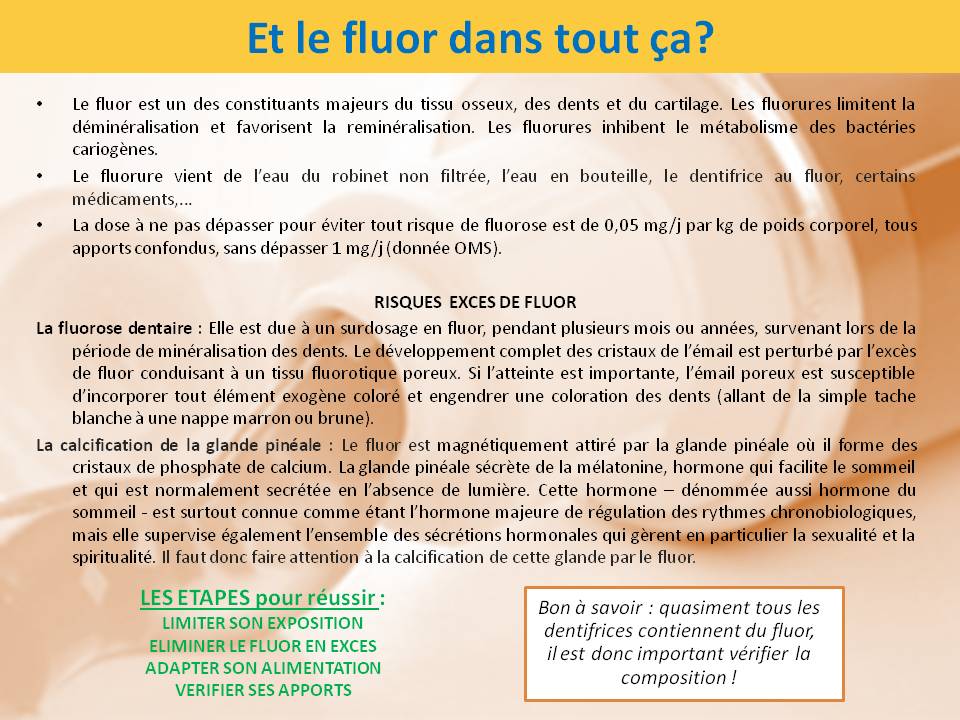 Et le fluor dans tout ça?

• Le fluor est un des constituants majeurs du tissu osseux, des dents et du cartilage. Les fluorures limitent la déminéralisation et favorisent la reminéralisation. Les fluorures inhibent le métabolisme des bactéries cariogènes.
• Le fluorure vient de l'eau du robinet non filtrée, l'eau en bouteille, le dentifrice au fluor, certains médicaments,...
• La dose à ne pas dépasser pour éviter tout risque de fluorose est de 0,05 mg/j par kg de poids corporel, tous apports confondus, sans dépasser 1 mg/j (donnée OMS).

RISQUES EXCES DE FLUOR

La fluorose dentaire : Elle est due à un surdosage en fluor, pendant plusieurs mois ou années, survenant lors de la période de minéralisation des dents. Le développement complet des cristaux de l'émail est perturbé par l'excès de fluor conduisant à un tissu fluorotique poreux. Si l'atteinte est importante, l'émail poreux est susceptible d'incorporer tout élément exogène coloré et engendrer une coloration des dents (allant de la simple tache blanche à une nappe marron ou brune).

La calcification de la glande pinéale : Le fluor est magnétiquement attiré par la glande pinéale où il forme des cristaux de phosphate de calcium. La glande pinéale sécrète de la mélatonine, hormone qui facilite le sommeil et qui est normalement secrétée en l'absence de lumière. Cette hormone – dénommée aussi hormone du sommeil - est surtout connue comme étant l'hormone majeure de régulation des rythmes chronobiologiques, mais elle supervise également l'ensemble des sécrétions hormonales qui gèrent en particulier la sexualité et la spiritualité. Il faut donc faire attention à la calcification de cette glande par le fluor.

LES ETAPES pour réussir :
LIMITER SON EXPOSITION
ELIMINER LE FLUOR EN EXCES
ADAPTER SON ALIMENTATION
VERIFIER SES APPORTS

Bon à savoir : quasiment tous les dentifrices contiennent du fluor, il est donc important vérifier la composition !